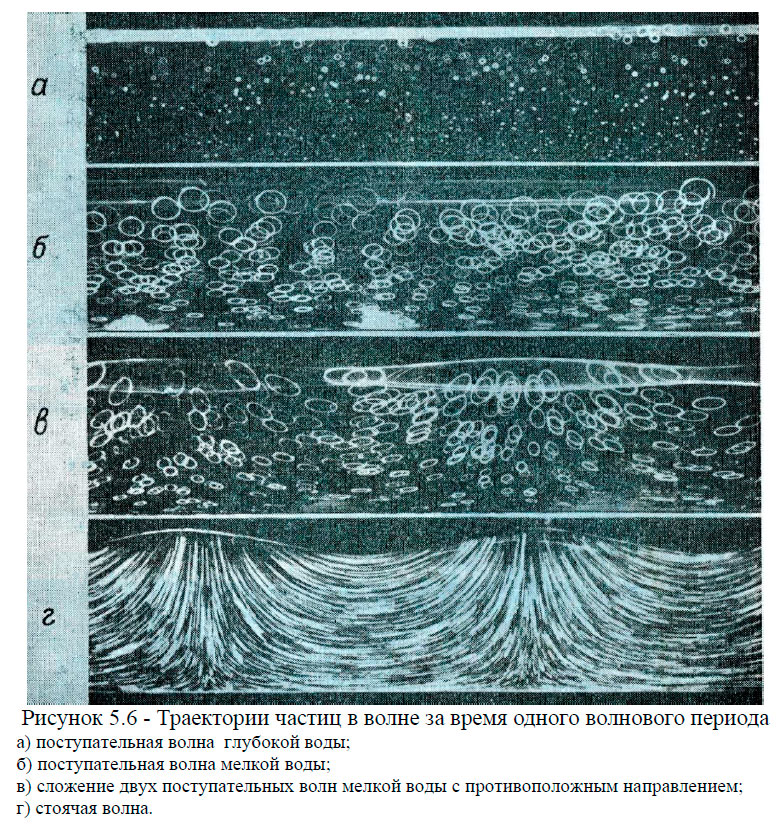 а

б

в

г

Рисунок 5.6 - Траектории частиц в волне за время одного волнового периода

а) поступательная волна глубокой воды;

б) поступательная волна мелкой воды;

в) сложение двух поступательных волн мелкой воды с противоположным направлением;

г) стоячая волна.